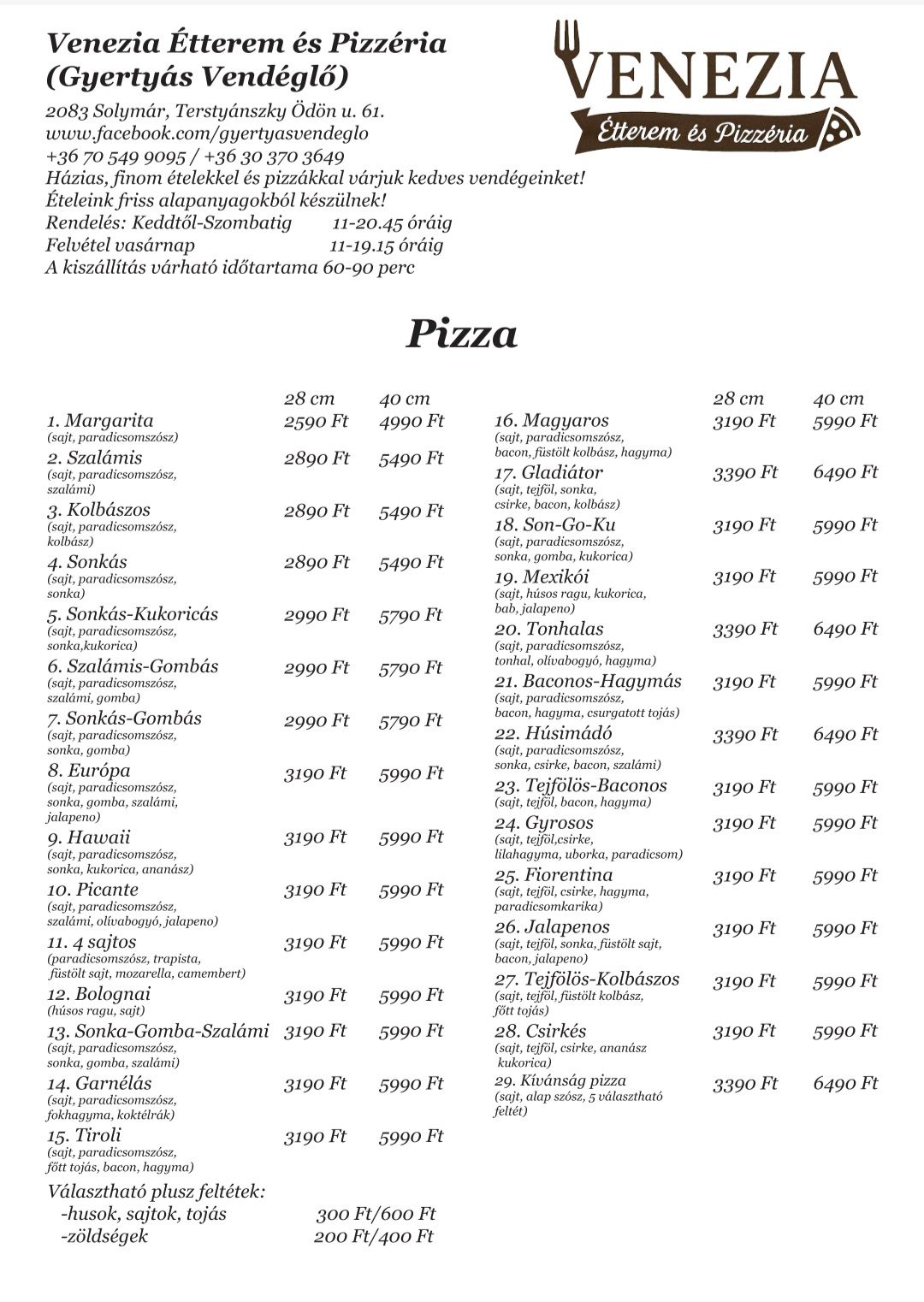 Venezia Étterem és Pizzéria
(Gyertyás Vendéglő)

2083 Solymár, Terstyánszky Ödön u. 61.
www.facebook.com/gyertyasvendeglo
+36 70 549 9095 / +36 30 370 3649
Házias, finom ételekkel és pizzákkal várjuk kedves vendégeinket!
Ételeink friss alapanyagokból készülnek!
Rendelés: Keddtől-Szombatig 11-20.45 óráig
Felvétel vasárnap 11-19.15 óráig
A kiszállítás várható időtartama 60-90 perc

VENEZIA
Étterem és Pizzéria

Pizza

28 cm 40 cm
1. Margarita 2590 Ft 4990 Ft
(sajt, paradicsomszósz)
2. Szalámis 2890 Ft 5490 Ft
(sajt, paradicsomszósz, szalámi)
3. Kolbászos 2890 Ft 5490 Ft
(sajt, paradicsomszósz, kolbász)
4. Sonkás 2890 Ft 5490 Ft
(sajt, paradicsomszósz, sonka)
5. Sonkás-Kukoricás 2990 Ft 5790 Ft
(sajt, paradicsomszósz, sonka,kukorica)
6. Szalámis-Gombás 2990 Ft 5790 Ft
(sajt, paradicsomszósz, szalámi, gomba)
7. Sonkás-Gombás 2990 Ft 5790 Ft
(sajt, paradicsomszósz, sonka, gomba)
8. Európa 3190 Ft 5990 Ft
(sajt, paradicsomszósz, sonka, gomba, szalámi, jalapeno)
9. Hawaii 3190 Ft 5990 Ft
(sajt, paradicsomszósz, sonka, kukorica, ananász)
10. Picante 3190 Ft 5990 Ft
(sajt, paradicsomszósz, szalámi, olívabogyó, jalapeno)
11. 4 sajtos 3190 Ft 5990 Ft
(paradicsomszósz, trapista, füstölt sajt, mozarella, camembert)
12. Bolognai 3190 Ft 5990 Ft
(húsos ragu, sajt)
13. Sonka-Gomba-Szalámi 3190 Ft 5990 Ft
(sajt, paradicsomszósz, sonka, gomba, szalámi)
14. Garnélás 3190 Ft 5990 Ft
(sajt, paradicsomszósz, fokhagyma, koktélrák)
15. Tiroli 3190 Ft 5990 Ft
(sajt, paradicsomszósz, főtt tojás, bacon, hagyma)

Választható plusz feltétek:
-husok, sajtok, tojás 300 Ft/600 Ft
-zöldségek 200 Ft/400 Ft

28 cm 40 cm
16. Magyaros 3190 Ft 5990 Ft
(sajt, paradicsomszósz, bacon, füstölt kolbász, hagyma)
17. Gladiátor 3390 Ft 6490 Ft
(sajt, tejföl, sonka, csirke, bacon, kolbász)
18. Son-Go-Ku 3190 Ft 5990 Ft
(sajt, paradicsomszósz, sonka, gomba, kukorica)
19. Mexikói 3190 Ft 5990 Ft
(sajt, húsos ragu, kukorica, bab, jalapeno)
20. Tonhalas 3390 Ft 6490 Ft
(sajt, paradicsomszósz, tonhal, olívabogyó, hagyma)
21. Baconos-Hagymás 3190 Ft 5990 Ft
(sajt, paradicsomszósz, bacon, hagyma, csurgatott tojás)
22. Húsimádó 3390 Ft 6490 Ft
(sajt, paradicsomszósz, sonka, csirke, bacon, szalámi)
23. Tejfölös-Baconos 3190 Ft 5990 Ft
(sajt, tejföl, bacon, hagyma)
24. Gyrosos 3190 Ft 5990 Ft
(sajt, tejföl,csirke, lilahagyma, uborka, paradicsom)
25. Fiorentina 3190 Ft 5990 Ft
(sajt, tejföl, csirke, hagyma, paradicsomkarika)
26. Jalapenos 3190 Ft 5990 Ft
(sajt, tejföl, sonka, füstölt sajt, bacon, jalapeno)
27. Tejfölös-Kolbászos 3190 Ft 5990 Ft
(sajt, tejföl, füstölt kolbász, főtt tojás)
28. Csirkés 3190 Ft 5990 Ft
(sajt, tejföl, csirke, ananász kukorica)
29. Kívánság pizza 3390 Ft 6490 Ft
(sajt, alap szósz, 5 választható feltét)